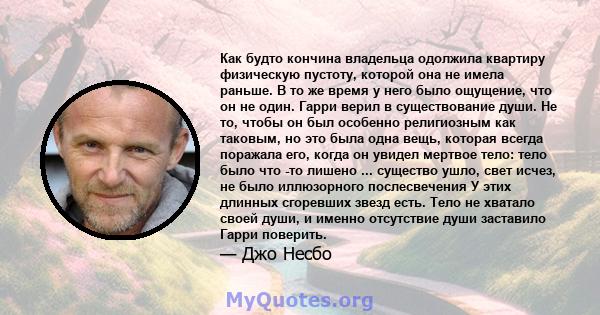 Как будто кончина владельца одолжила квартиру физическую пустоту, которой она не имела раньше. В то же время у него было ощущение, что он не один. Гарри верил в существование души. Не то, чтобы он был особенно религиозным как таковым, но это была одна вещь, которая всегда поражала его, когда он увидел мертвое тело: тело было что -то лишено ... существо ушло, свет исчез, не было иллюзорного послесвечения У этих длинных сгоревших звезд есть. Тело не хватало своей души, и именно отсутствие души заставило Гарри поверить.

— Джо Несбо

MyQuotes.org